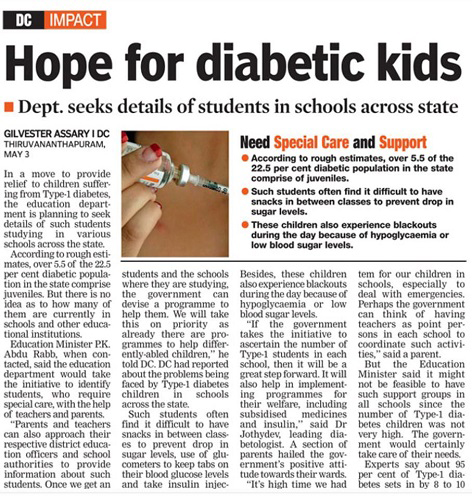 DC IMPACT

Hope for diabetic kids

Dept. seeks details of students in schools across state

GILVESTER ASSARY I DC
THIRUVANANTHAPURAM, MAY 3

Need Special Care and Support

According to rough estimates, over 5.5 of the 22.5 per cent diabetic population in the state comprise of juveniles.

Such students often find it difficult to have snacks in between classes to prevent drop in sugar levels.

These children also experience blackouts during the day because of hypoglycaemia or low blood sugar levels.

In a move to provide relief to children suffering from Type-1 diabetes, the education department is planning to seek details of such students studying in various schools across the state.

According to rough estimates, over 5.5 of the 22.5 per cent diabetic population in the state comprise juveniles. But there is no idea as to how many of them are currently in schools and other educational institutions.

Education Minister P.K. Abdu Rabb, when contacted, said the education department would take the initiative to identify students, who require special care, with the help of teachers and parents.

"Parents and teachers can also approach their respective district education officers and school authorities to provide information about such students. Once we get an students and the schools where they are studying, the government can devise a programme to help them. We will take this on priority as already there are programmes to help differently-abled children," he told DC. DC had reported about the problems being faced by Type-1 diabetes children in schools across the state.

Such students often find it difficult to have snacks in between classes to prevent drop in sugar levels, use of glucometers to keep tabs on their blood glucose levels and take insulin injec- Besides, these children also experience blackouts during the day because of hypoglycaemia or low blood sugar levels.

"If the government takes the initiative to ascertain the number of Type-1 students in each school, then it will be a great step forward. It will also help in implementing programmes for their welfare, including subsidised medicines and insulin," said Dr Jothydev, leading diabetologist. A section of parents hailed the government's positive attitude towards their wards.

"It's high time we had tem for our children in schools, especially to deal with emergencies. Perhaps the government can think of having teachers as point persons in each school to coordinate such activities," said a parent.

But the Education Minister said it might not be feasible to have such support groups in all schools since the number of Type-1 diabetes children was not very high. The government would certainly take care of their needs.

Experts say about 95 per cent of Type-1 diabetes sets in by 8 to 10